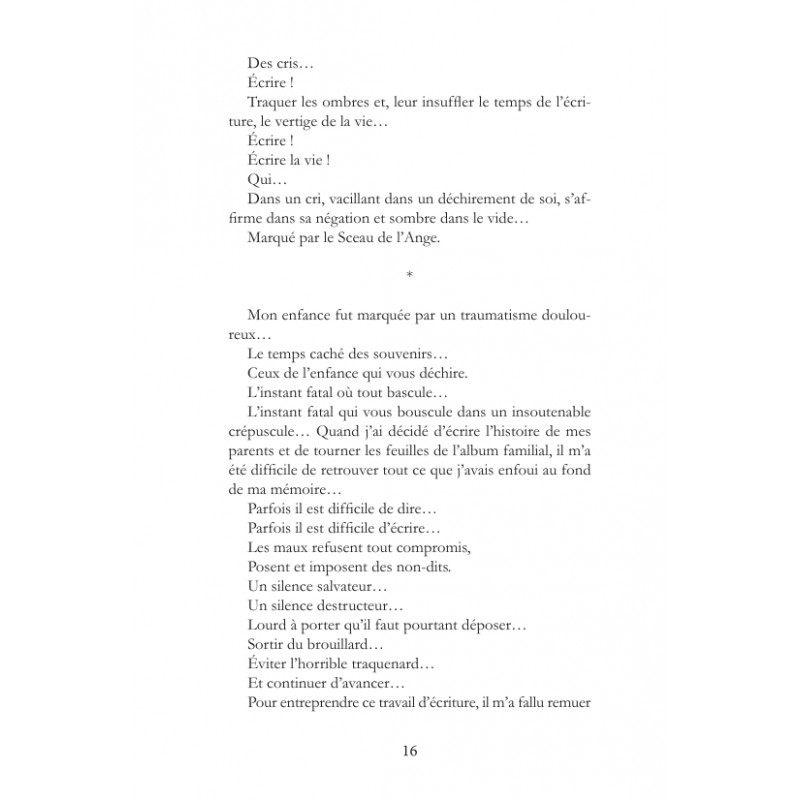 Des cris…

Écrire !

Traquer les ombres et, leur insuffler le temps de l'écriture, le vertige de la vie…

Écrire !

Écrire la vie !

Qui…

Dans un cri, vacillant dans un déchirement de soi, s'affirme dans sa négation et sombre dans le vide…

Marqué par le Sceau de l'Ange.

*

Mon enfance fut marquée par un traumatisme douloureux…

Le temps caché des souvenirs…

Ceux de l'enfance qui vous déchire.

L'instant fatal où tout bascule…

L'instant fatal qui vous bouscule dans un insoutenable crépuscule… Quand j'ai décidé d'écrire l'histoire de mes parents et de tourner les feuilles de l'album familial, il m'a été difficile de retrouver tout ce que j'avais enfoui au fond de ma mémoire…

Parfois il est difficile de dire…

Parfois il est difficile d'écrire…

Les maux refusent tout compromis,

Posent et imposent des non-dits.

Un silence salvateur…

Un silence destructeur…

Lourd à porter qu'il faut pourtant déposer…

Sortir du brouillard…

Éviter l'horrible traquenard…

Et continuer d'avancer…

Pour entreprendre ce travail d'écriture, il m'a fallu remuer

16